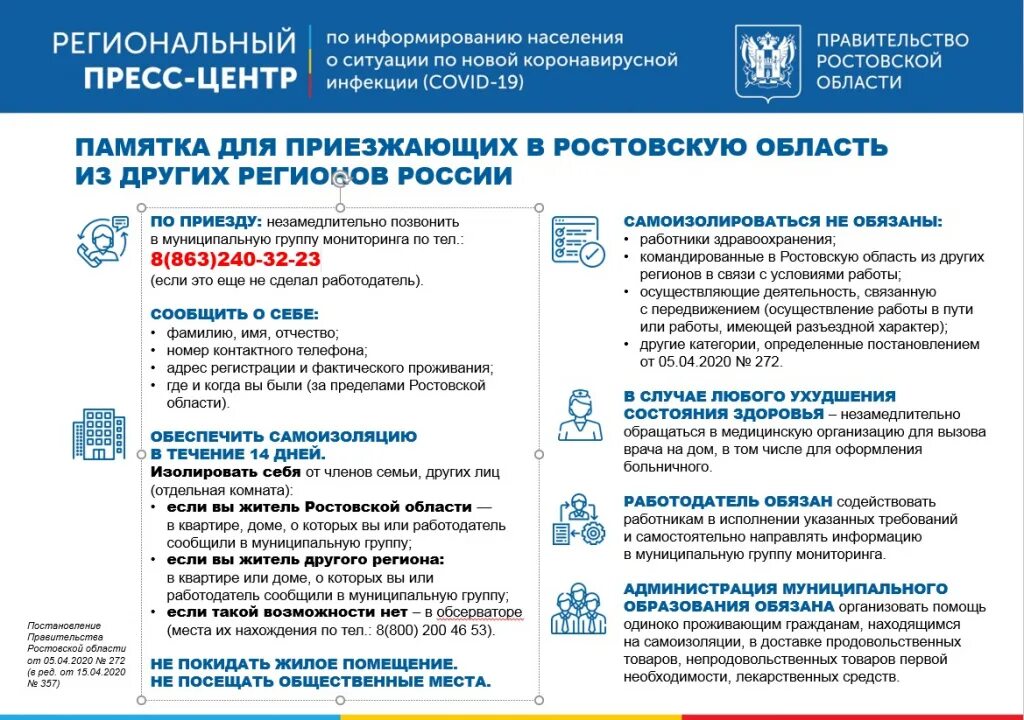 РЕГИОНАЛЬНЫЙ ПРЕСС-ЦЕНТР

по информированию населения о ситуации по новой коронавирусной инфекции (COVID-19)

ПРАВИТЕЛЬСТВО РОСТОВСКОЙ ОБЛАСТИ

ПАМЯТКА ДЛЯ ПРИЕЗЖАЮЩИХ В РОСТОВСКУЮ ОБЛАСТЬ ИЗ ДРУГИХ РЕГИОНОВ РОССИИ

ПО ПРИЕЗДУ: незамедлительно позвонить в муниципальную группу мониторинга по тел.:
8(863)240-32-23
(если это еще не сделал работодатель).

СООБЩИТЬ О СЕБЕ:
• фамилию, имя, отчество;
• номер контактного телефона;
• адрес регистрации и фактического проживания;
• где и когда вы были (за пределами Ростовской области).

ОБЕСПЕЧИТЬ САМОИЗОЛЯЦИЮ В ТЕЧЕНИЕ 14 ДНЕЙ.
Изолировать себя от членов семьи, других лиц (отдельная комната):
• если вы житель Ростовской области — в квартире, доме, о которых вы или работодатель сообщили в муниципальную группу;
• если вы житель другого региона: в квартире или доме, о которых вы или работодатель сообщили в муниципальную группу;
• если такой возможности нет – в обсерваторе (места их нахождения по тел.: 8(800) 200 46 53).

НЕ ПОКИДАТЬ ЖИЛОЕ ПОМЕЩЕНИЕ.
НЕ ПОСЕЩАТЬ ОБЩЕСТВЕННЫЕ МЕСТА.

Постановление Правительства Ростовской области от 05.04.2020 № 272 (в ред. от 15.04.2020 № 357)

САМОИЗОЛИРОВАТЬСЯ НЕ ОБЯЗАНЫ:
• работники здравоохранения;
• командированные в Ростовскую область из других регионов в связи с условиями работы;
• осуществляющие деятельность, связанную с передвижением (осуществление работы в пути или работы, имеющей разъездной характер);
• другие категории, определенные постановлением от 05.04.2020 № 272.

В СЛУЧАЕ ЛЮБОГО УХУДШЕНИЯ СОСТОЯНИЯ ЗДОРОВЬЯ – незамедлительно обращаться в медицинскую организацию для вызова врача на дом, в том числе для оформления больничного.

РАБОТОДАТЕЛЬ ОБЯЗАН содействовать работникам в исполнении указанных требований и самостоятельно направлять информацию в муниципальную группу мониторинга.

АДМИНИСТРАЦИЯ МУНИЦИПАЛЬНОГО ОБРАЗОВАНИЯ ОБЯЗАНА организовать помощь одиноко проживающим гражданам, находящимся на самоизоляции, в доставке продовольственных товаров, непродовольственных товаров первой необходимости, лекарственных средств.